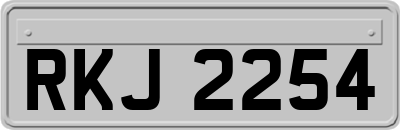 RKJ 2254